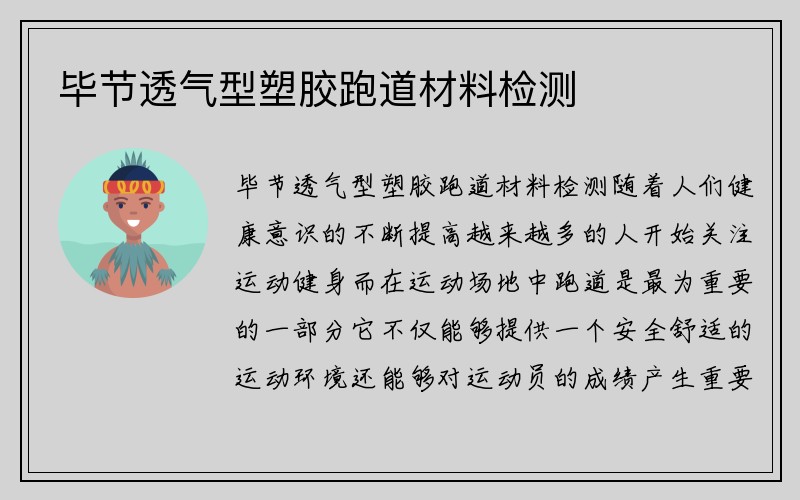 毕节透气型塑胶跑道材料检测

毕节透气型塑胶跑道材料检测随着人们健康意识的不断提高越来越多的人开始关注运动健身而在运动场地中跑道是最为重要的一部分它不仅能够提供一个安全舒适的运动环境还能够对运动员的成绩产生重要